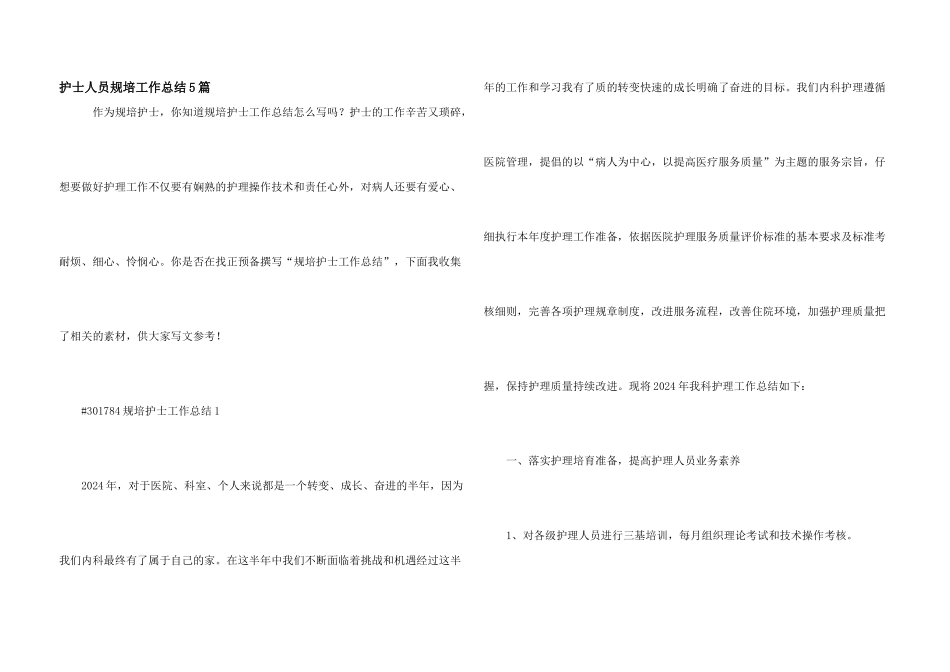 护士人员规培工作总结5篇

作为规培护士，你知道规培护士工作总结怎么写吗？护士的工作辛苦又琐碎，想要做好护理工作不仅要有娴熟的护理操作技术和责任心外，对病人还要有爱心、耐烦、细心、怜悯心。你是否在找正预备撰写“规培护士工作总结”，下面我收集了相关的素材，供大家写文参考！

#301784规培护士工作总结1

2024年，对于医院、科室、个人来说都是一个转变、成长、奋进的半年，因为我们内科最终有了属于自己的家。在这半年中我们不断面临着挑战和机遇经过这半年的工作和学习我有了质的转变快速的成长明确了奋进的目标。我们内科护理遵循医院管理，提倡的以“病人为中心，以提高医疗服务质量”为主题的服务宗旨，仔细执行本年度护理工作准备，依据医院护理服务质量评价标准的基本要求及标准考核细则，完善各项护理规章制度，改进服务流程，改善住院环境，加强护理质量把握，保持护理质量持续改进。现将2024年我科护理工作总结如下：

一、落实护理培育准备，提高护理人员业务素养

1、对各级护理人员进行三基培训，每月组织理论考试和技术操作考核。